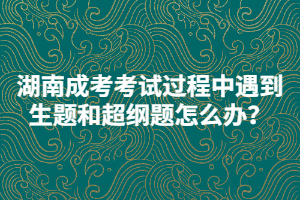 湖南成考考试过程中遇到生题和超纲题怎么办？